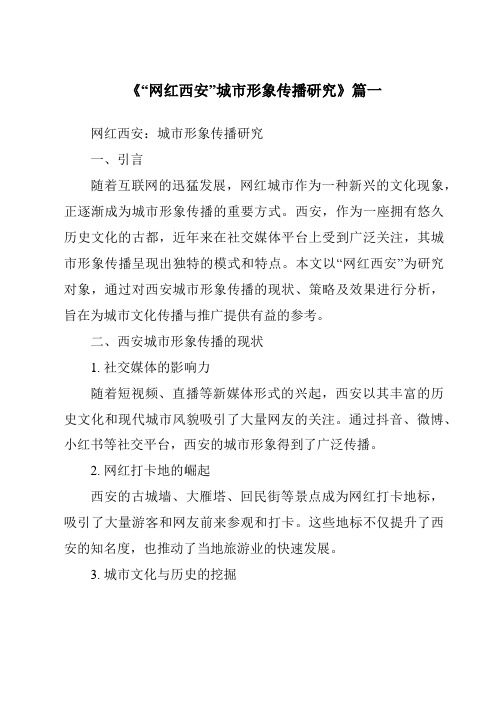 《“网红西安”城市形象传播研究》篇一

网红西安：城市形象传播研究

一、引言

随着互联网的迅猛发展，网红城市作为一种新兴的文化现象，正逐渐成为城市形象传播的重要方式。西安，作为一座拥有悠久历史文化的古都，近年来在社交媒体平台上受到广泛关注，其城市形象传播呈现出独特的模式和特点。本文以“网红西安”为研究对象，通过对西安城市形象传播的现状、策略及效果进行分析，旨在为城市文化传播与推广提供有益的参考。

二、西安城市形象传播的现状

1. 社交媒体的影响力

随着短视频、直播等新媒体形式的兴起，西安以其丰富的历史文化和现代城市风貌吸引了大量网友的关注。通过抖音、微博、小红书等社交平台，西安的城市形象得到了广泛传播。

2. 网红打卡地的崛起

西安的古城墙、大雁塔、回民街等景点成为网红打卡地标，吸引了大量游客和网友前来参观和打卡。这些地标不仅提升了西安的知名度，也推动了当地旅游业的快速发展。

3. 城市文化与历史的挖掘